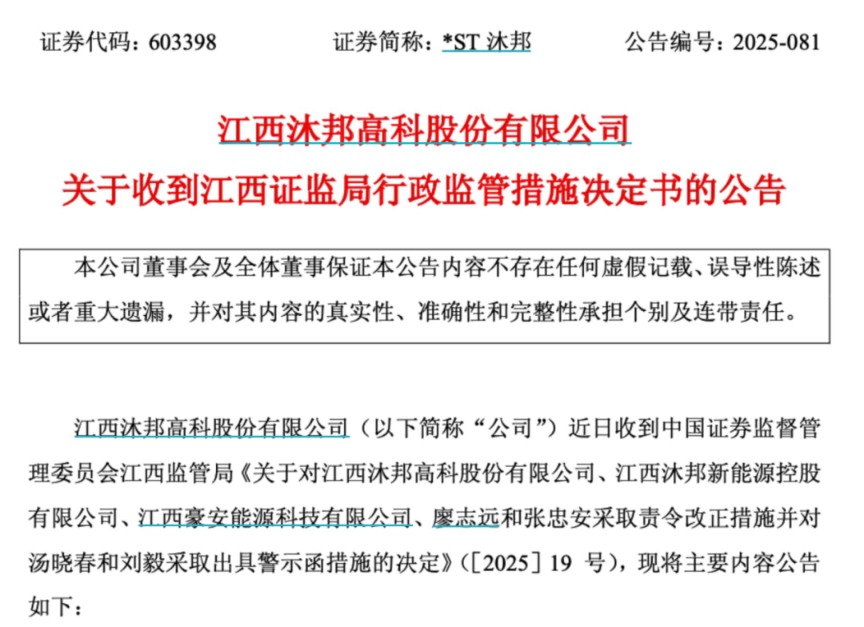 证券代码：603398　　证券简称：*ST 沐邦　　公告编号：2025-081

江西沐邦高科股份有限公司
关于收到江西证监局行政监管措施决定书的公告

本公司董事会及全体董事保证本公告内容不存在任何虚假记载、误导性陈述或者重大遗漏，并对其内容的真实性、准确性和完整性承担个别及连带责任。

江西沐邦高科股份有限公司（以下简称“公司”）近日收到中国证券监督管理委员会江西监管局《关于对江西沐邦高科股份有限公司、江西沐邦新能源控股有限公司、江西豪安能源科技有限公司、廖志远和张忠安采取责令改正措施并对汤晓春和刘毅采取出具警示函措施的决定》（[2025] 19 号），现将主要内容公告如下：